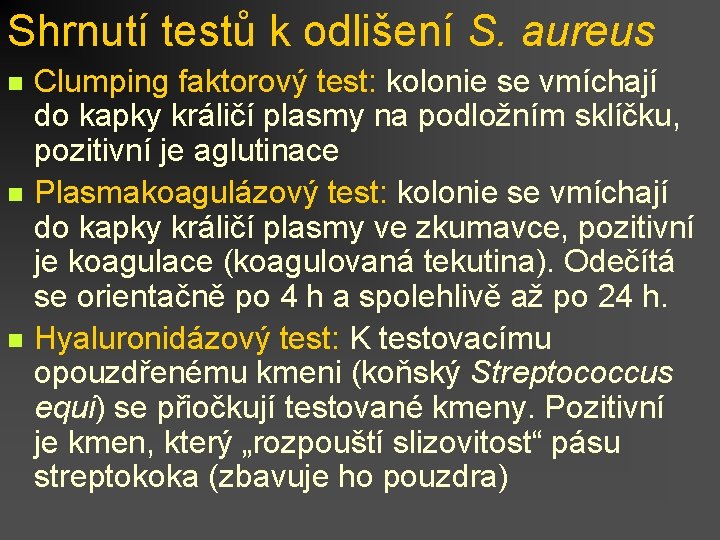 Shrnutí testů k odlišení S. aureus

Clumping faktorový test: kolonie se vmíchají do kapky králičí plasmy na podložním sklíčku, pozitivní je aglutinace

Plasmakoagulázový test: kolonie se vmíchají do kapky králičí plasmy ve zkumavce, pozitivní je koagulace (koagulovaná tekutina). Odečítá se orientačně po 4 h a spolehlivě až po 24 h.

Hyaluronidázový test: K testovacímu opouzdřenému kmeni (koňský Streptococcus equi) se přiočkují testované kmeny. Pozitivní je kmen, který „rozpouští slizovitost“ pásu streptokoka (zbavuje ho pouzdra)